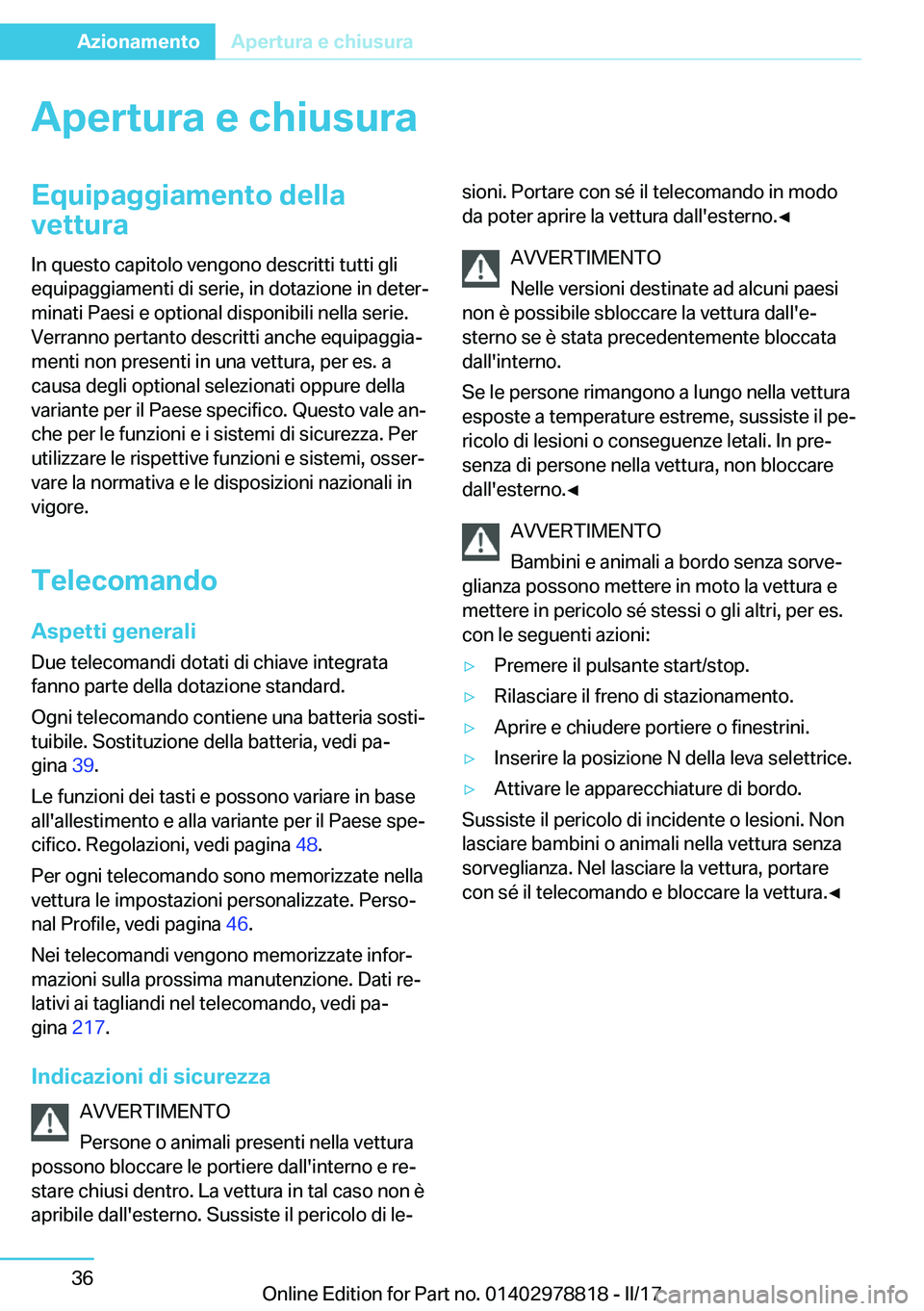 Azionamento Apertura e chiusura

Apertura e chiusura

Equipaggiamento della vettura

In questo capitolo vengono descritti tutti gli equipaggiamenti di serie, in dotazione in determinati Paesi e optional disponibili nella serie. Verranno pertanto descritti anche equipaggiamenti non presenti in una vettura, per es. a causa degli optional selezionati oppure della variante per il Paese specifico. Questo vale anche per le funzioni e i sistemi di sicurezza. Per utilizzare le rispettive funzioni e sistemi, osservare la normativa e le disposizioni nazionali in vigore.

Telecomando

Aspetti generali

Due telecomandi dotati di chiave integrata fanno parte della dotazione standard.

Ogni telecomando contiene una batteria sostituibile. Sostituzione della batteria, vedi pagina 39.

Le funzioni dei tasti e possono variare in base all'allestimento e alla variante per il Paese specifico. Regolazioni, vedi pagina 48.

Per ogni telecomando sono memorizzate nella vettura le impostazioni personalizzate. Personal Profile, vedi pagina 46.

Nei telecomandi vengono memorizzate informazioni sulla prossima manutenzione. Dati relativi ai tagliandi nel telecomando, vedi pagina 217.

Indicazioni di sicurezza

AVVERTIMENTO

Persone o animali presenti nella vettura possono bloccare le portiere dall'interno e restare chiusi dentro. La vettura in tal caso non è apribile dall'esterno. Sussiste il pericolo di lesioni. Portare con sé il telecomando in modo da poter aprire la vettura dall'esterno.◄

AVVERTIMENTO

Nelle versioni destinate ad alcuni paesi non è possibile sbloccare la vettura dall'esterno se è stata precedentemente bloccata dall'interno.

Se le persone rimangono a lungo nella vettura esposte a temperature estreme, sussiste il pericolo di lesioni o conseguenze letali. In presenza di persone nella vettura, non bloccare dall'esterno.◄

AVVERTIMENTO

Bambini e animali a bordo senza sorveglianza possono mettere in moto la vettura e mettere in pericolo sé stessi o gli altri, per es. con le seguenti azioni:

▷ Premere il pulsante start/stop.
▷ Rilasciare il freno di stazionamento.
▷ Aprire e chiudere portiere o finestrini.
▷ Inserire la posizione N della leva selettrice.
▷ Attivare le apparecchiature di bordo.

Sussiste il pericolo di incidente o lesioni. Non lasciare bambini o animali nella vettura senza sorveglianza. Nel lasciare la vettura, portare con sé il telecomando e bloccare la vettura.◄

36

Online Edition for Part no. 01402978818 - II/17 carmanualsonline.info